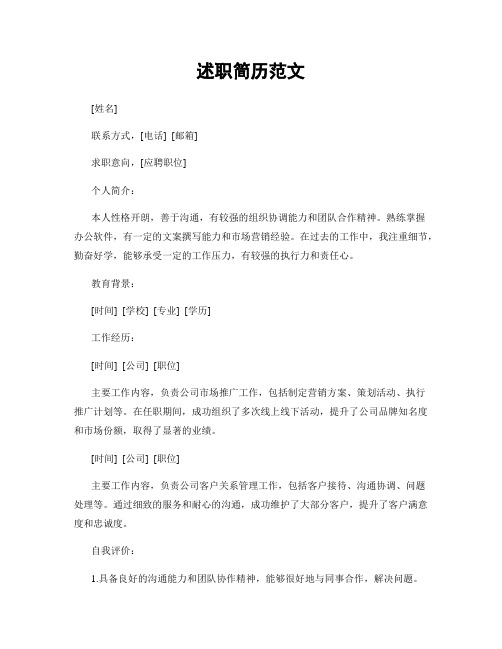 述职简历范文

[姓名]

联系方式，[电话] [邮箱]

求职意向，[应聘职位]

个人简介：

本人性格开朗，善于沟通，有较强的组织协调能力和团队合作精神。熟练掌握办公软件，有一定的文案撰写能力和市场营销经验。在过去的工作中，我注重细节，勤奋好学，能够承受一定的工作压力，有较强的执行力和责任心。

教育背景：

[时间] [学校] [专业] [学历]

工作经历：

[时间] [公司] [职位]

主要工作内容，负责公司市场推广工作，包括制定营销方案、策划活动、执行推广计划等。在任职期间，成功组织了多次线上线下活动，提升了公司品牌知名度和市场份额，取得了显著的业绩。

[时间] [公司] [职位]

主要工作内容，负责公司客户关系管理工作，包括客户接待、沟通协调、问题处理等。通过细致的服务和耐心的沟通，成功维护了大部分客户，提升了客户满意度和忠诚度。

自我评价：

1.具备良好的沟通能力和团队协作精神，能够很好地与同事合作，解决问题。